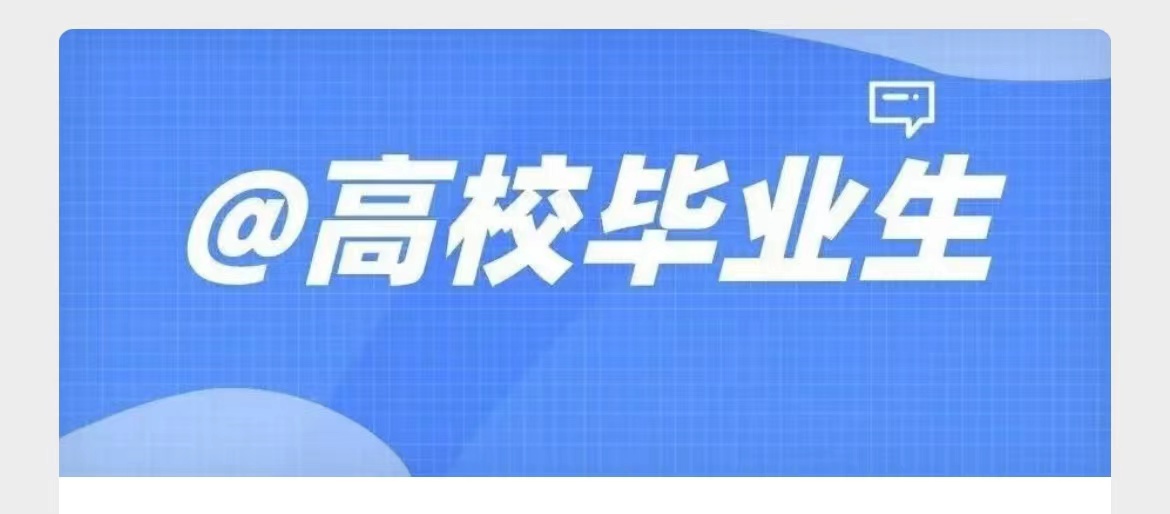 @高校毕业生